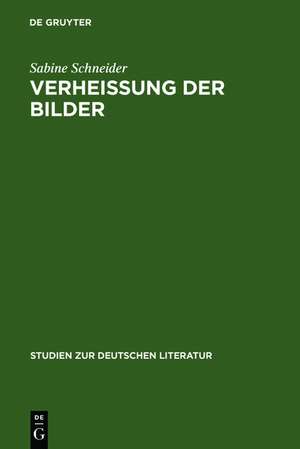 DE GRUYTER

Sabine Schneider

VERHEISSUNG DER BILDER

STUDIEN ZUR DEUTSCHEN LITERATUR

DE
G